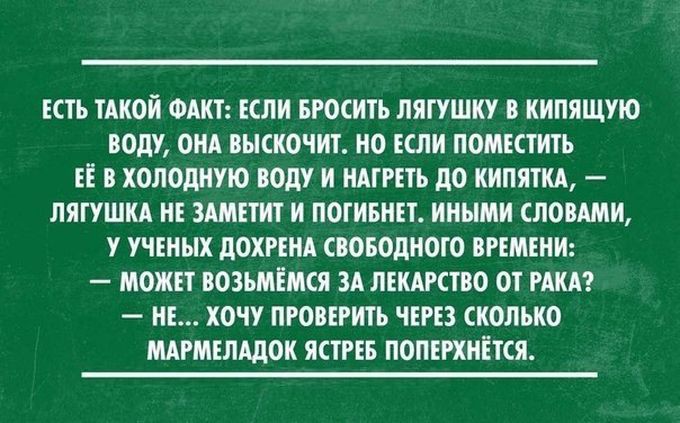 ЕСТЬ ТАКОЙ ФАКТ: ЕСЛИ БРОСИТЬ ЛЯГУШКУ В КИПЯЩУЮ ВОДУ, ОНА ВЫСКОЧИТ. НО ЕСЛИ ПОМЕСТИТЬ ЕЁ В ХОЛОДНУЮ ВОДУ И НАГРЕТЬ ДО КИПЯТКА, — ЛЯГУШКА НЕ ЗАМЕТИТ И ПОГИБНЕТ. ИНЫМИ СЛОВАМИ, У УЧЕНЫХ ДОХРЕНА СВОБОДНОГО ВРЕМЕНИ:
— МОЖЕТ ВОЗЬМЁМСЯ ЗА ЛЕКАРСТВО ОТ РАКА?
— НЕ... ХОЧУ ПРОВЕРИТЬ ЧЕРЕЗ СКОЛЬКО МАРМЕЛАДОК ЯСТРЕБ ПОПЕРХНЁТСЯ.